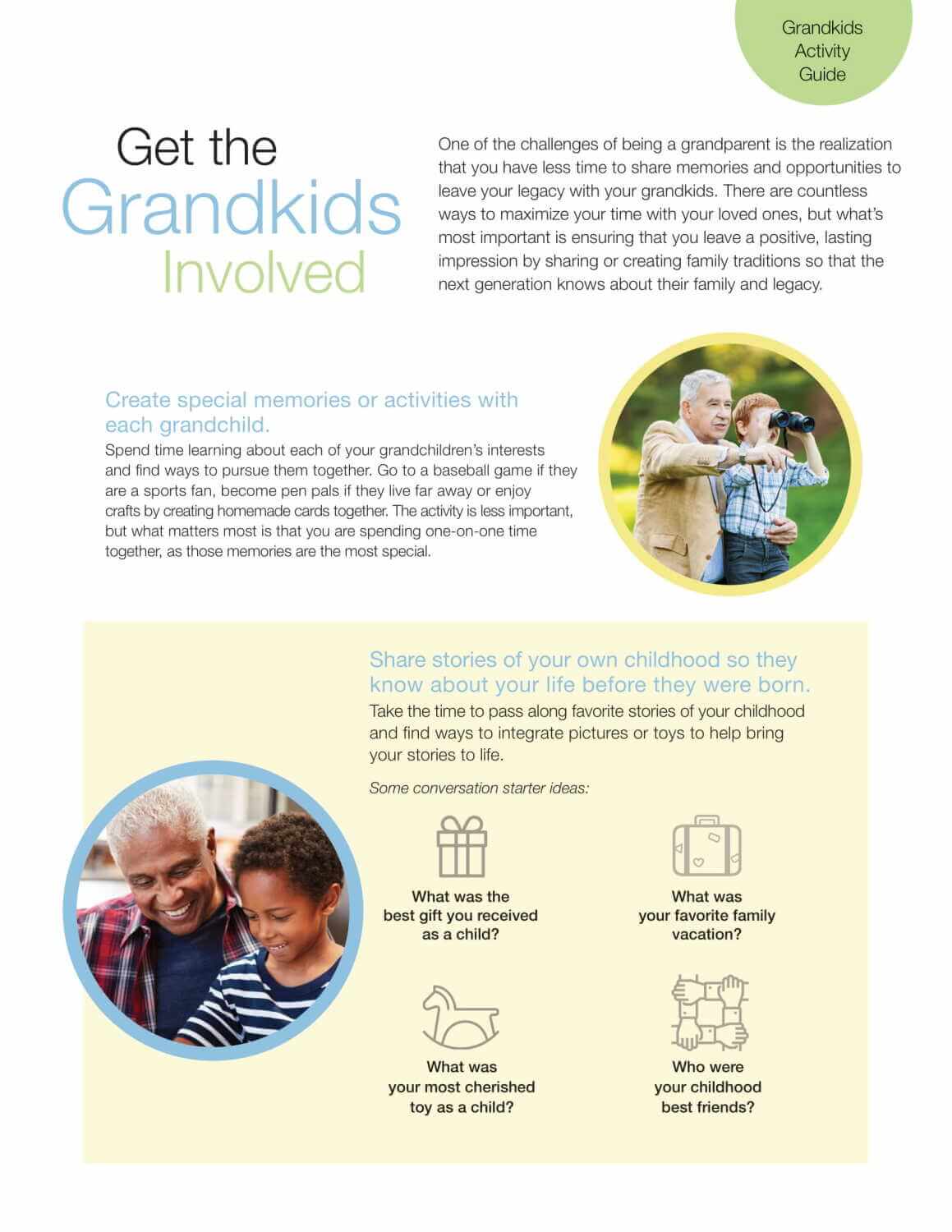 Grandkids Activity Guide

Get the Grandkids Involved

One of the challenges of being a grandparent is the realization that you have less time to share memories and opportunities to leave your legacy with your grandkids. There are countless ways to maximize your time with your loved ones, but what's most important is ensuring that you leave a positive, lasting impression by sharing or creating family traditions so that the next generation knows about their family and legacy.

Create special memories or activities with each grandchild.

Spend time learning about each of your grandchildren's interests and find ways to pursue them together. Go to a baseball game if they are a sports fan, become pen pals if they live far away or enjoy crafts by creating homemade cards together. The activity is less important, but what matters most is that you are spending one-on-one time together, as those memories are the most special.

Share stories of your own childhood so they know about your life before they were born.

Take the time to pass along favorite stories of your childhood and find ways to integrate pictures or toys to help bring your stories to life.

Some conversation starter ideas:

What was the best gift you received as a child?

What was your favorite family vacation?

What was your most cherished toy as a child?

Who were your childhood best friends?